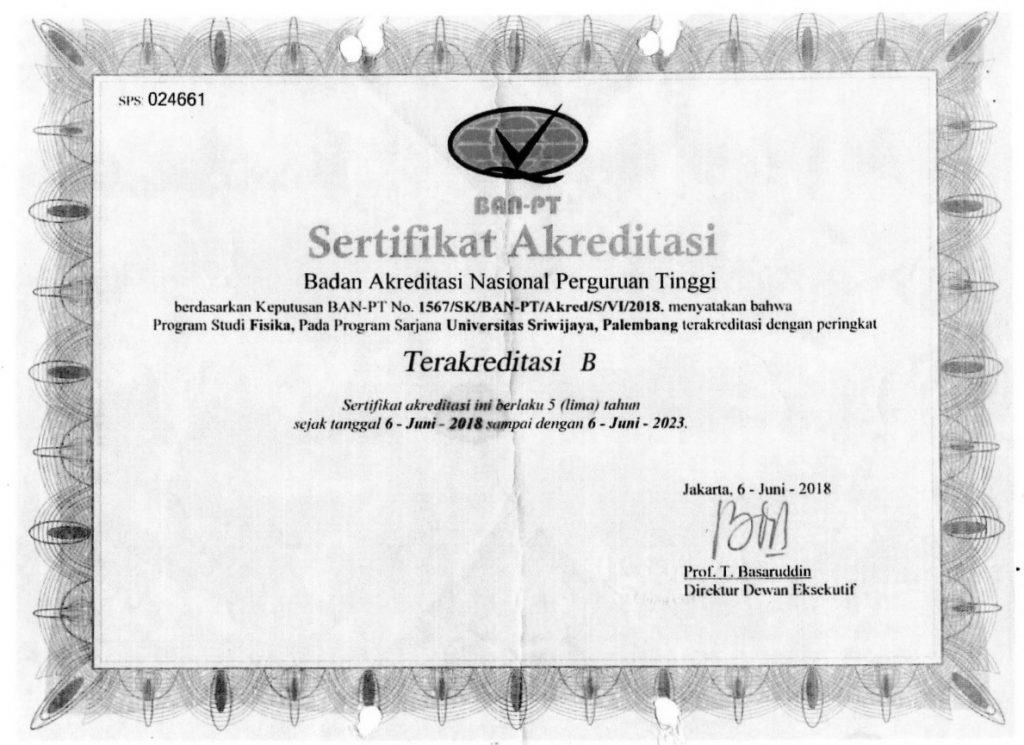 SPS: 024661

BAN-PT

Sertifikat Akreditasi

Badan Akreditasi Nasional Perguruan Tinggi

berdasarkan Keputusan BAN-PT No. 1567/SK/BAN-PT/Akred/S/VI/2018. menyatakan bahwa Program Studi Fisika, Pada Program Sarjana Universitas Sriwijaya, Palembang terakreditasi dengan peringkat

Terakreditasi B

Sertifikat akreditasi ini berlaku 5 (lima) tahun sejak tanggal 6 - Juni - 2018 sampai dengan 6 - Juni - 2023.

Jakarta, 6 - Juni - 2018

Prof. T. Basaruddin
Direktur Dewan Eksekutif